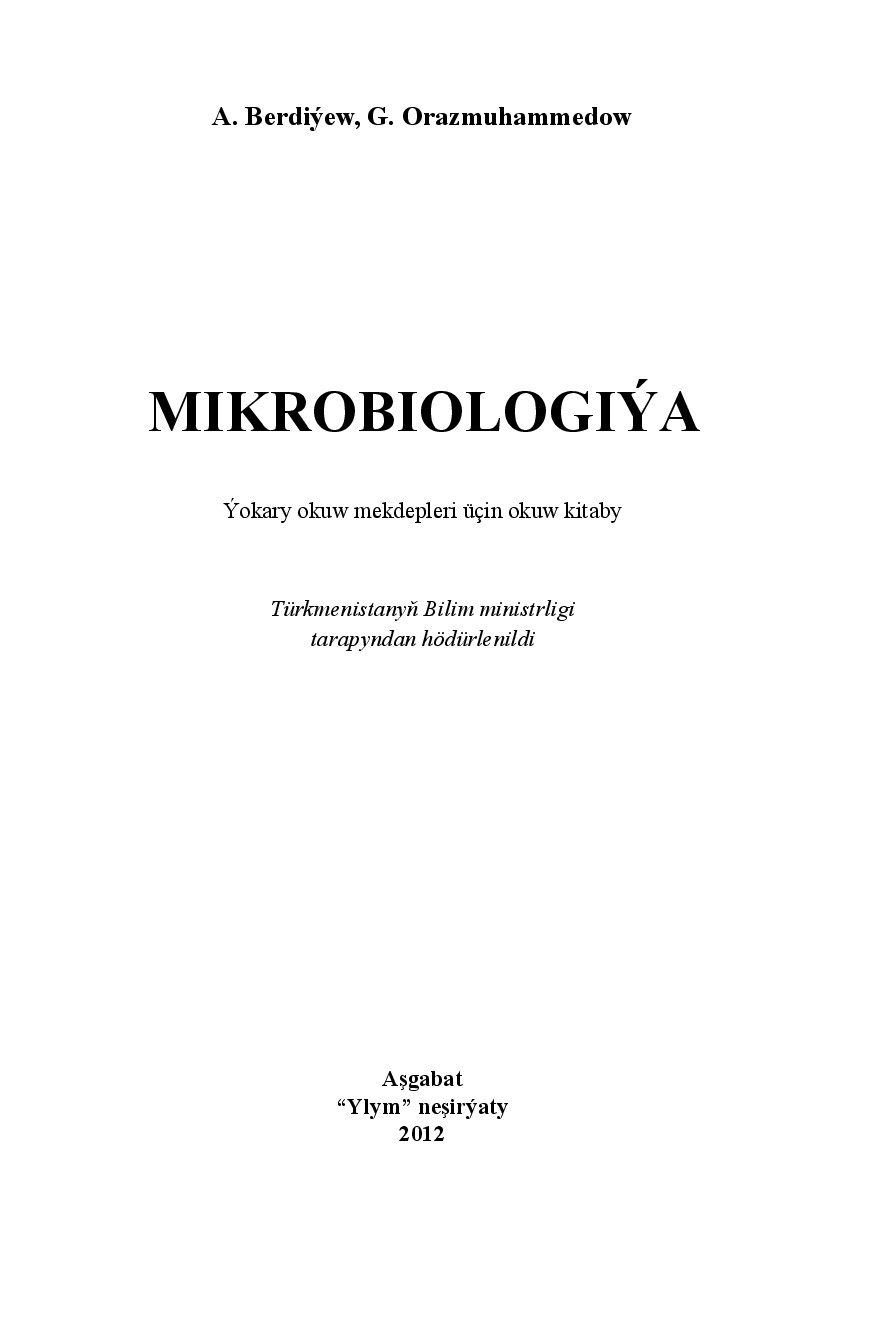 A. Berdiýew, G. Orazmuhammedow

MIKROBIOLOGIÝA

Ýokary okuw mekdepleri üçin okuw kitaby

Türkmenistanyň Bilim ministrligi tarapyndan hödürlenildi

Aşgabat
"Ylym" neşirýaty
2012